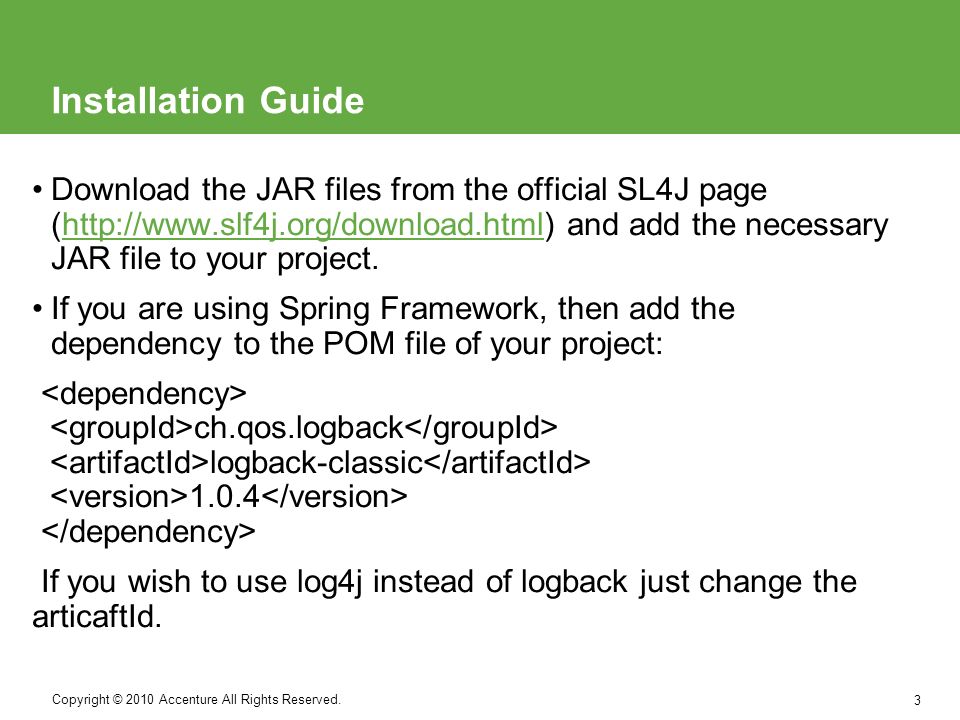 Installation Guide

• Download the JAR files from the official SL4J page (http://www.slf4j.org/download.html) and add the necessary JAR file to your project.

• If you are using Spring Framework, then add the dependency to the POM file of your project:

<dependency>
<groupId>ch.qos.logback</groupId>
<artifactId>logback-classic</artifactId>
<version>1.0.4</version>
</dependency>

If you wish to use log4j instead of logback just change the articaftId.

Copyright © 2010 Accenture All Rights Reserved.

3